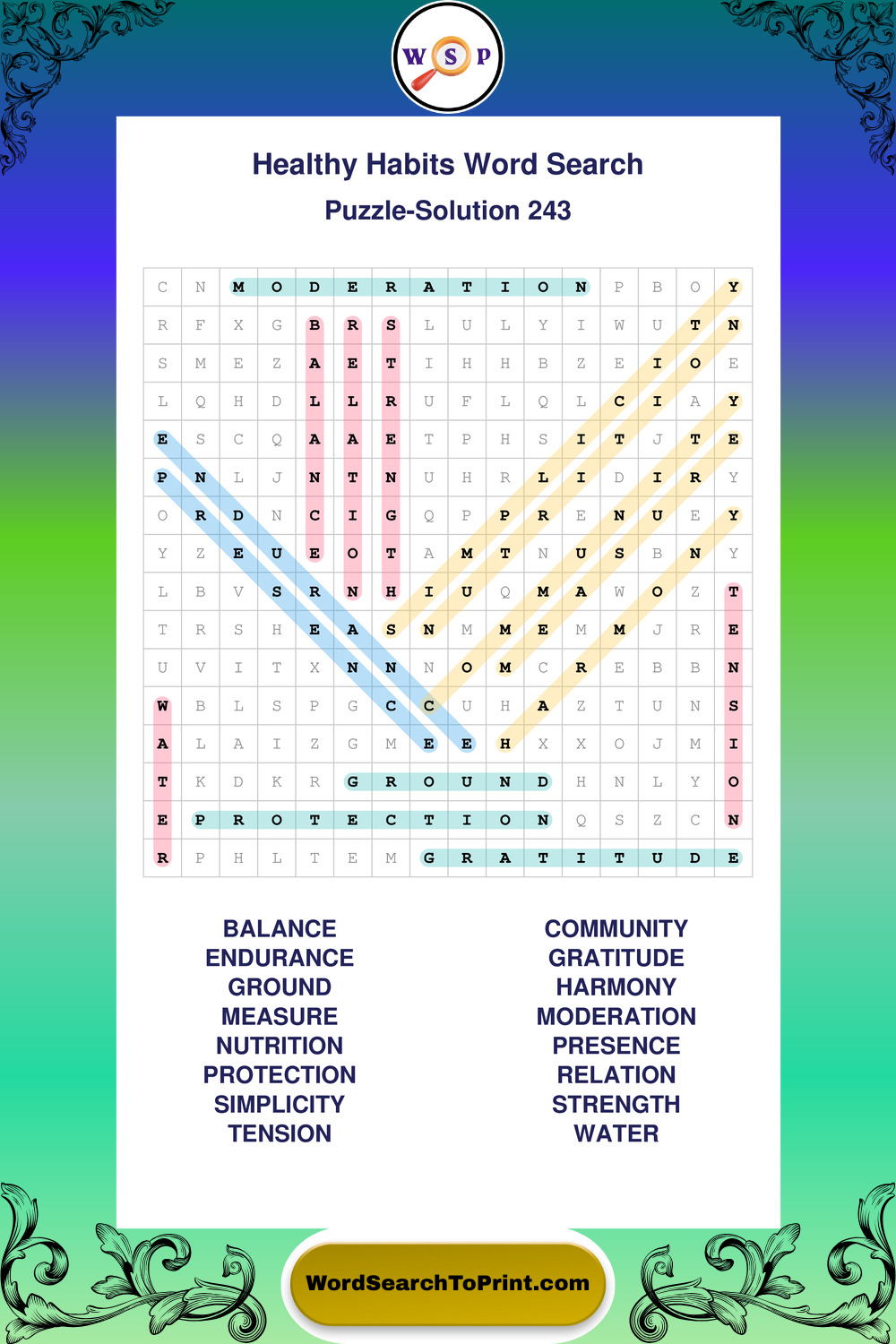 W S P

Healthy Habits Word Search

Puzzle-Solution 243

| C | N | M | O | D | E | R | A | T | I | O | N | P | B | O | Y |
|---|---|---|---|---|---|---|---|---|---|---|---|---|---|---|---|
| R | F | X | G | B | R | S | L | U | L | Y | I | W | U | T | N |
| S | M | E | Z | A | E | T | I | H | H | B | Z | E | I | O | E |
| L | Q | H | D | L | L | R | U | F | L | Q | L | C | I | A | Y |
| E | S | C | Q | A | A | E | T | P | H | S | I | T | J | T | E |
| P | N | L | J | N | T | N | U | H | R | L | I | D | I | R | Y |
| O | R | D | N | C | I | G | Q | P | P | R | E | N | U | E | Y |
| Y | Z | E | U | E | O | T | A | M | T | N | U | S | B | N | Y |
| L | B | V | S | R | N | H | I | U | Q | M | A | W | O | Z | T |
| T | R | S | H | E | A | S | N | M | M | E | M | M | J | R | E |
| U | V | I | T | X | N | N | N | O | M | C | R | E | B | B | N |
| W | B | L | S | P | G | C | C | U | H | A | Z | T | U | N | S |
| A | L | A | I | Z | G | M | E | E | H | X | X | O | J | M | I |
| T | K | D | K | R | G | R | O | U | N | D | H | N | L | Y | O |
| E | P | R | O | T | E | C | T | I | O | N | Q | S | Z | C | N |
| R | P | H | L | T | E | M | G | R | A | T | I | T | U | D | E |

BALANCE
ENDURANCE
GROUND
MEASURE
NUTRITION
PROTECTION
SIMPLICITY
TENSION

COMMUNITY
GRATITUDE
HARMONY
MODERATION
PRESENCE
RELATION
STRENGTH
WATER

WordSearchToPrint.com